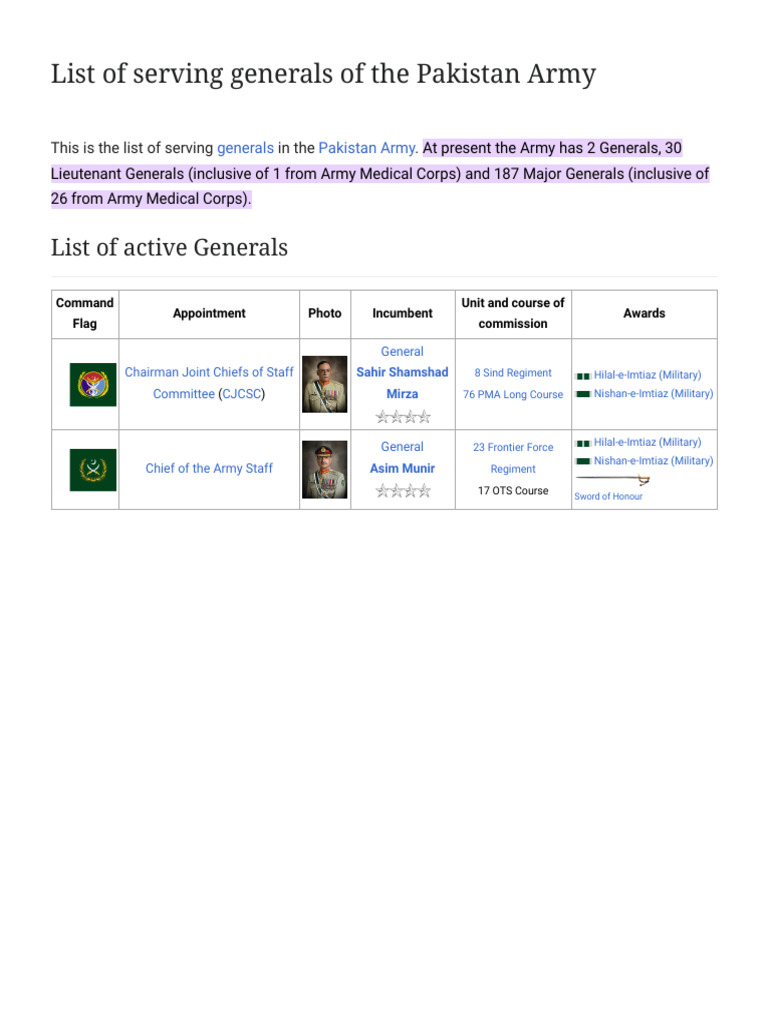 List of serving generals of the Pakistan Army

This is the list of serving generals in the Pakistan Army. At present the Army has 2 Generals, 30 Lieutenant Generals (inclusive of 1 from Army Medical Corps) and 187 Major Generals (inclusive of 26 from Army Medical Corps).

List of active Generals

| Command Flag | Appointment | Photo | Incumbent | Unit and course of commission | Awards |
|---|---|---|---|---|---|
| | Chairman Joint Chiefs of Staff Committee (CJCSC) | | General Sahir Shamshad Mirza | 8 Sind Regiment 76 PMA Long Course | Hilal-e-Imtiaz (Military) Nishan-e-Imtiaz (Military) |
| | Chief of the Army Staff | | General Asim Munir | 23 Frontier Force Regiment 17 OTS Course | Hilal-e-Imtiaz (Military) Nishan-e-Imtiaz (Military) Sword of Honour |